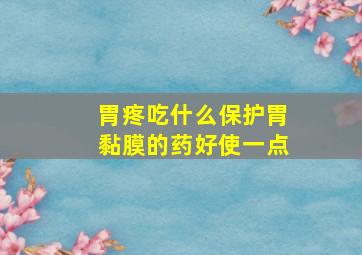 胃疼吃什么保护胃黏膜的药好使一点